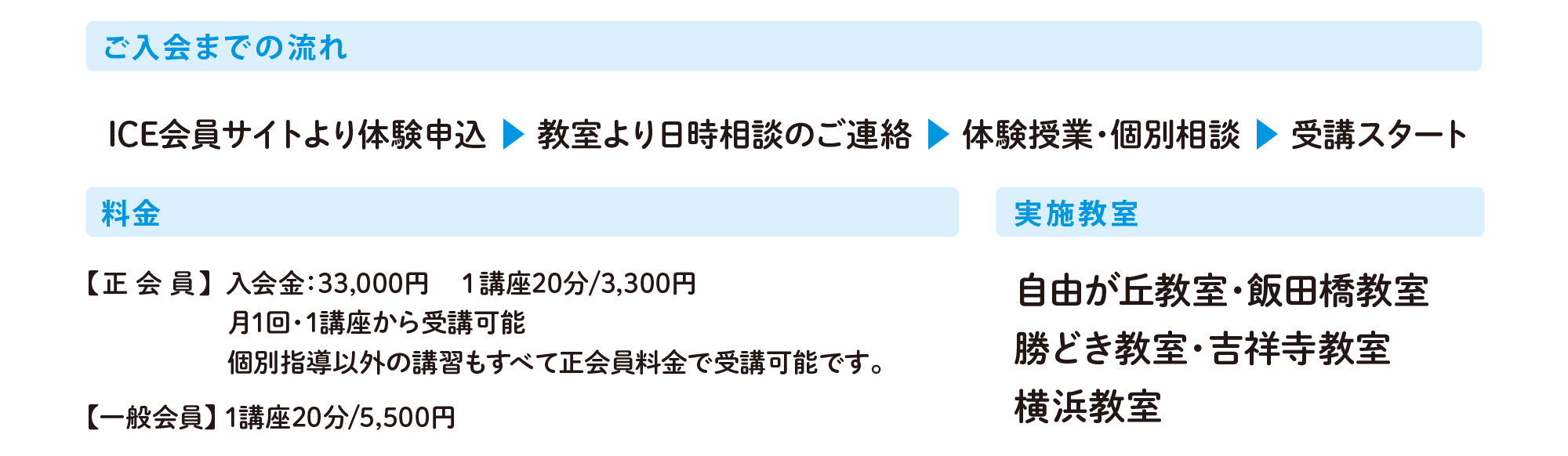 ご入会までの流れ

ICE会員サイトより体験申込 ▶ 教室より日時相談のご連絡 ▶ 体験授業・個別相談 ▶ 受講スタート

料金

【正 会 員】入会金:33,000円　1講座20分/3,300円
月1回・1講座から受講可能
個別指導以外の講習もすべて正会員料金で受講可能です。

【一般会員】1講座20分/5,500円

実施教室

自由が丘教室・飯田橋教室
勝どき教室・吉祥寺教室
横浜教室